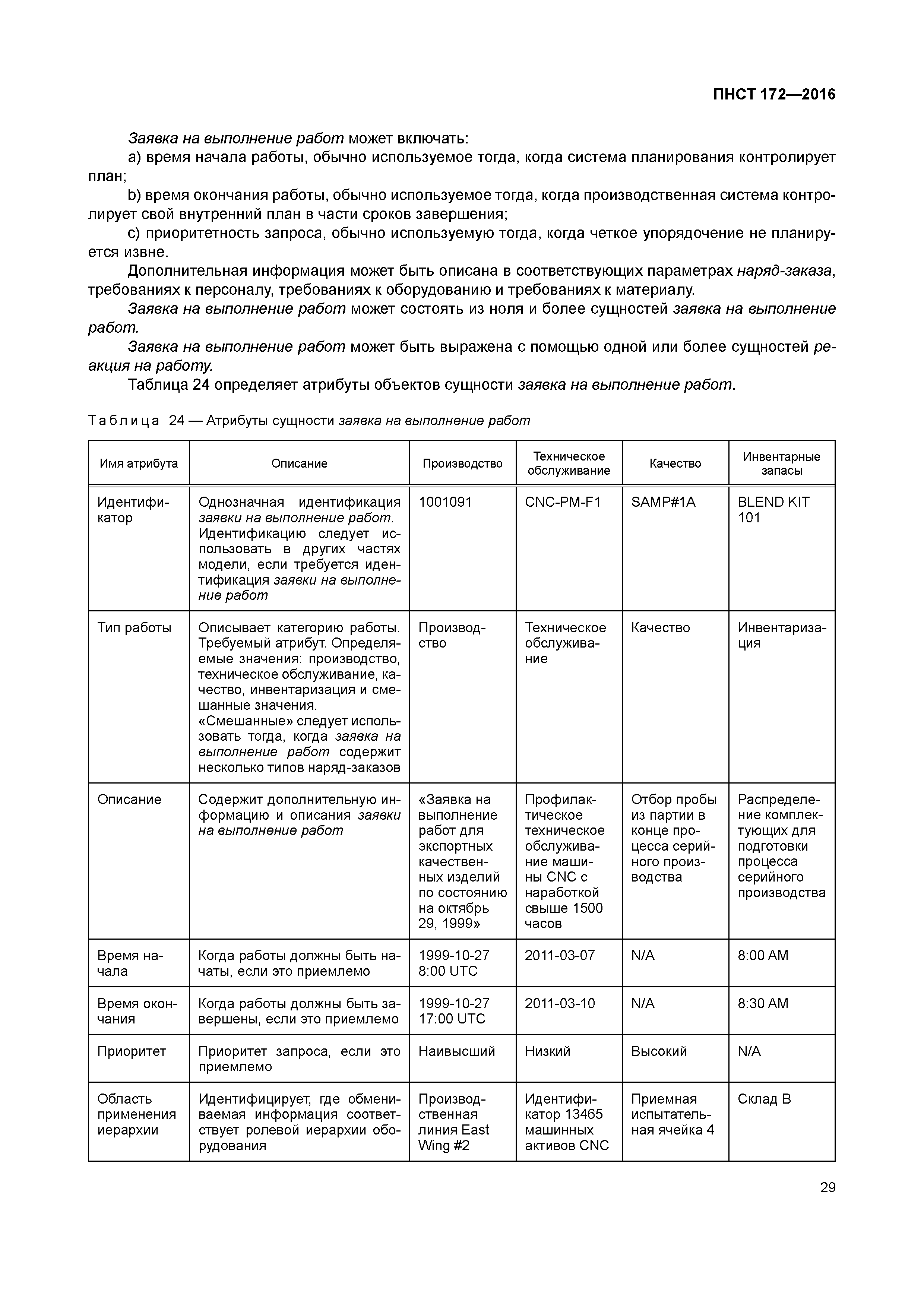 ПНСТ 172—2016

Заявка на выполнение работ может включать:

a) время начала работы, обычно используемое тогда, когда система планирования контролирует план;

b) время окончания работы, обычно используемое тогда, когда производственная система контролирует свой внутренний план в части сроков завершения;

c) приоритетность запроса, обычно используемую тогда, когда четкое упорядочение не планируется извне.

Дополнительная информация может быть описана в соответствующих параметрах наряд-заказа, требованиях к персоналу, требованиях к оборудованию и требованиях к материалу.

Заявка на выполнение работ может состоять из ноля и более сущностей заявка на выполнение работ.

Заявка на выполнение работ может быть выражена с помощью одной или более сущностей реакция на работу.

Таблица 24 определяет атрибуты объектов сущности заявка на выполнение работ.

Таблица 24 — Атрибуты сущности заявка на выполнение работ

| Имя атрибута | Описание | Производство | Техническое обслуживание | Качество | Инвентарные запасы |
|---|---|---|---|---|---|
| Идентификатор | Однозначная идентификация заявки на выполнение работ. Идентификацию следует использовать в других частях модели, если требуется идентификация заявки на выполнение работ | 1001091 | CNC-PM-F1 | SAMP#1A | BLEND KIT 101 |
| Тип работы | Описывает категорию работы. Требуемый атрибут. Определяемые значения: производство, техническое обслуживание, качество, инвентаризация и смешанные значения. «Смешанные» следует использовать тогда, когда заявка на выполнение работ содержит несколько типов наряд-заказов | Производство | Техническое обслуживание | Качество | Инвентаризация |
| Описание | Содержит дополнительную информацию и описания заявки на выполнение работ | «Заявка на выполнение работ для экспортных качественных изделий по состоянию на октябрь 29, 1999» | Профилактическое техническое обслуживание машины CNC с наработкой свыше 1500 часов | Отбор пробы из партии в конце процесса серийного производства | Распределение комплектующих для подготовки процесса серийного производства |
| Время начала | Когда работы должны быть начаты, если это приемлемо | 1999-10-27 8:00 UTC | 2011-03-07 | N/A | 8:00 AM |
| Время окончания | Когда работы должны быть завершены, если это приемлемо | 1999-10-27 17:00 UTC | 2011-03-10 | N/A | 8:30 AM |
| Приоритет | Приоритет запроса, если это приемлемо | Наивысший | Низкий | Высокий | N/A |
| Область применения иерархии | Идентифицирует, где обмениваемая информация соответствует ролевой иерархии оборудования | Производственная линия East Wing #2 | Идентификатор 13465 машинных активов CNC | Приемная испытательная ячейка 4 | Склад B |

29